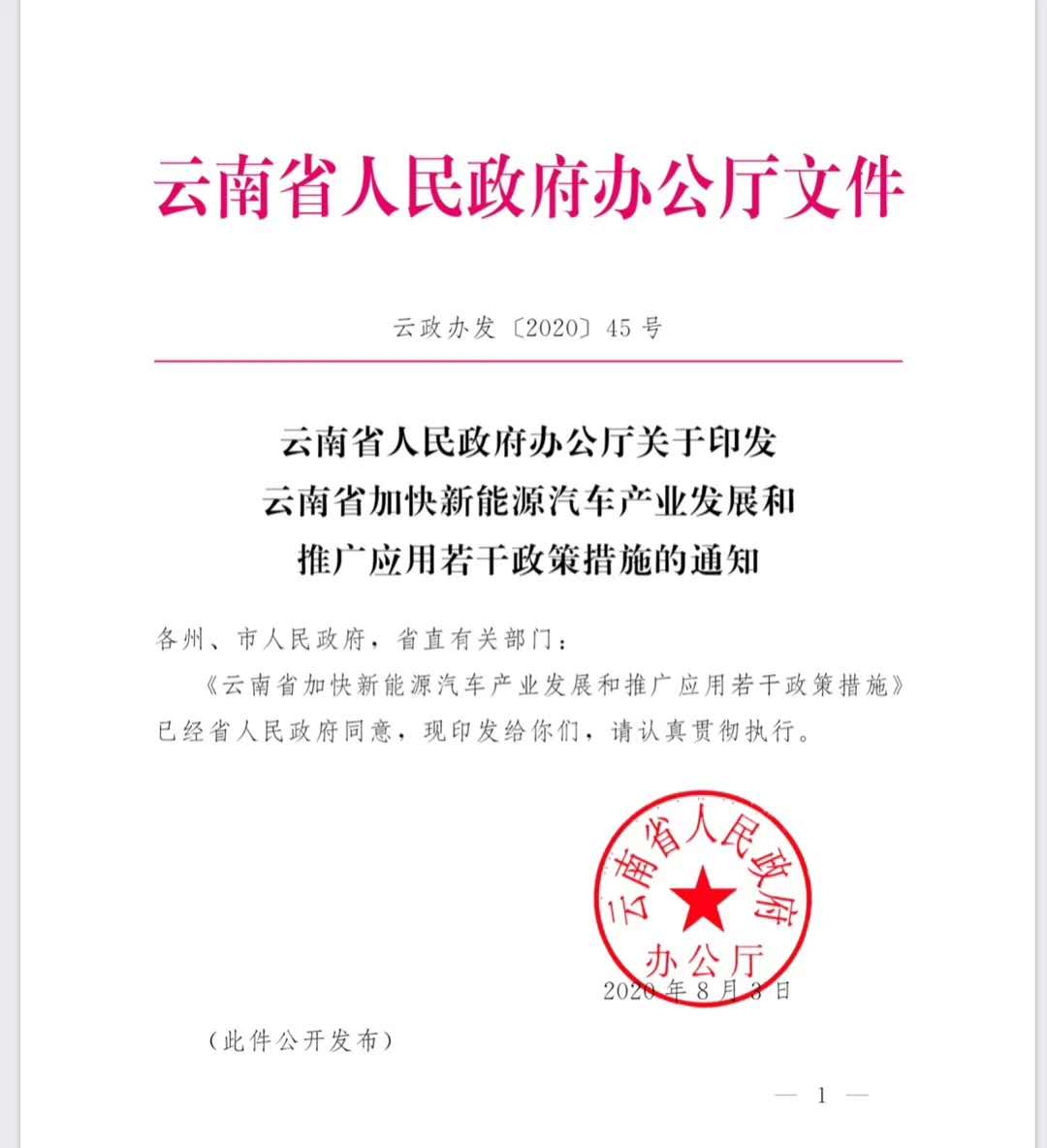 云南省人民政府办公厅文件

云政办发〔2020〕45号

云南省人民政府办公厅关于印发
云南省加快新能源汽车产业发展和
推广应用若干政策措施的通知

各州、市人民政府，省直有关部门：

《云南省加快新能源汽车产业发展和推广应用若干政策措施》已经省人民政府同意，现印发给你们，请认真贯彻执行。

云南省人民政府办公厅

2020年8月3日

（此件公开发布）

— 1 —